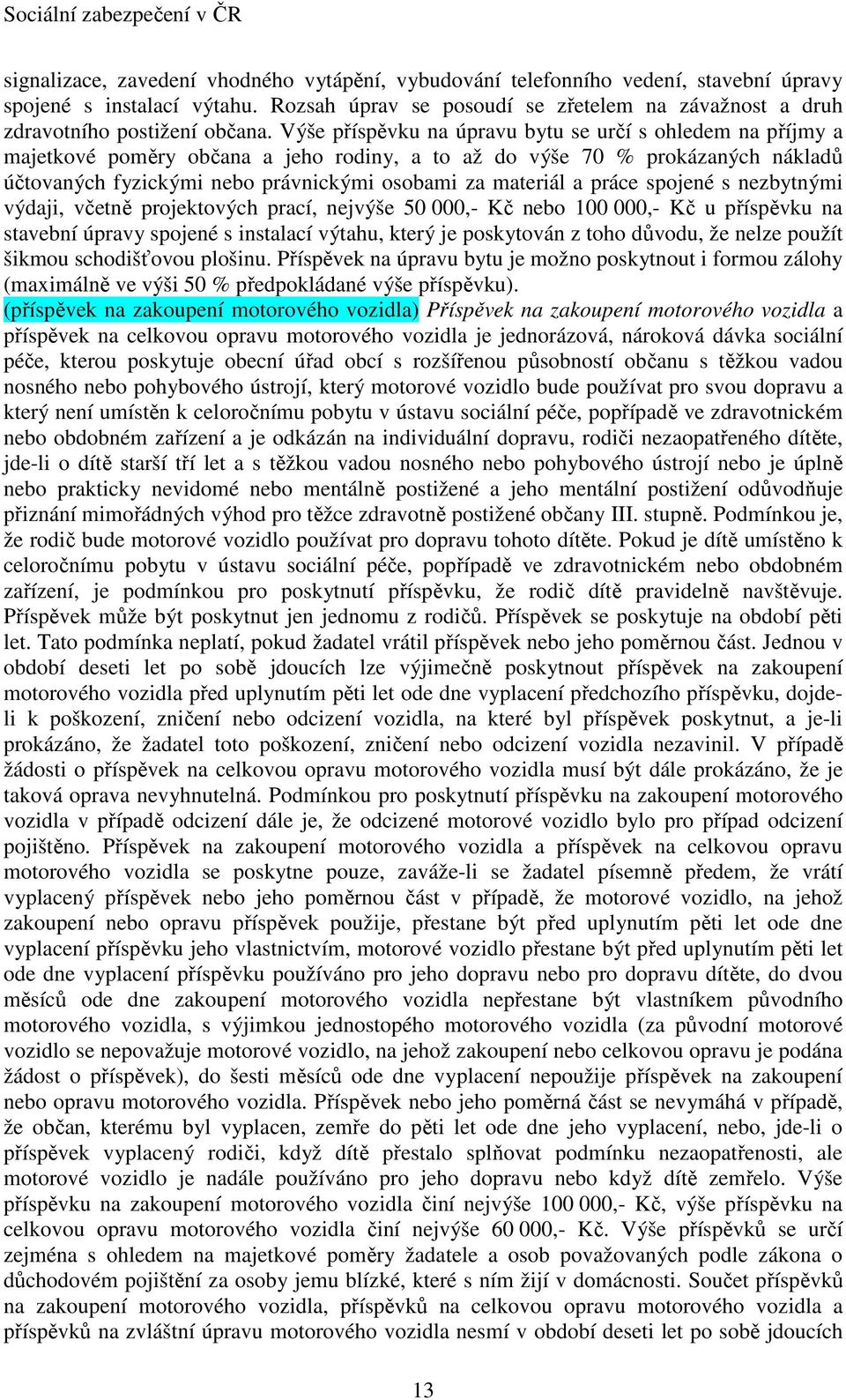 Sociální zabezpečení v ČR

signalizace, zavedení vhodného vytápění, vybudování telefonního vedení, stavební úpravy spojené s instalací výtahu. Rozsah úprav se posoudí se zřetelem na závažnost a druh zdravotního postižení občana. Výše příspěvku na úpravu bytu se určí s ohledem na příjmy a majetkové poměry občana a jeho rodiny, a to až do výše 70 % prokázaných nákladů účtovaných fyzickými nebo právnickými osobami za materiál a práce spojené s nezbytnými výdaji, včetně projektových prací, nejvýše 50 000,- Kč nebo 100 000,- Kč u příspěvku na stavební úpravy spojené s instalací výtahu, který je poskytován z toho důvodu, že nelze použít šikmou schodišťovou plošinu. Příspěvek na úpravu bytu je možno poskytnout i formou zálohy (maximálně ve výši 50 % předpokládané výše příspěvku).
(příspěvek na zakoupení motorového vozidla) Příspěvek na zakoupení motorového vozidla a příspěvek na celkovou opravu motorového vozidla je jednorázová, nároková dávka sociální péče, kterou poskytuje obecní úřad obcí s rozšířenou působností občanu s těžkou vadou nosného nebo pohybového ústrojí, který motorové vozidlo bude používat pro svou dopravu a který není umístěn k celoročnímu pobytu v ústavu sociální péče, popřípadě ve zdravotnickém nebo obdobném zařízení a je odkázán na individuální dopravu, rodiči nezaopatřeného dítěte, jde-li o dítě starší tří let a s těžkou vadou nosného nebo pohybového ústrojí nebo je úplně nebo prakticky nevidomé nebo mentálně postižené a jeho mentální postižení odůvodňuje přiznání mimořádných výhod pro těžce zdravotně postižené občany III. stupně. Podmínkou je, že rodič bude motorové vozidlo používat pro dopravu tohoto dítěte. Pokud je dítě umístěno k celoročnímu pobytu v ústavu sociální péče, popřípadě ve zdravotnickém nebo obdobném zařízení, je podmínkou pro poskytnutí příspěvku, že rodič dítě pravidelně navštěvuje. Příspěvek může být poskytnut jen jednomu z rodičů. Příspěvek se poskytuje na období pěti let. Tato podmínka neplatí, pokud žadatel vrátil příspěvek nebo jeho poměrnou část. Jednou v období deseti let po sobě jdoucích lze výjimečně poskytnout příspěvek na zakoupení motorového vozidla před uplynutím pěti let ode dne vyplacení předchozího příspěvku, dojde-li k poškození, zničení nebo odcizení vozidla, na které byl příspěvek poskytnut, a je-li prokázáno, že žadatel toto poškození, zničení nebo odcizení vozidla nezavinil. V případě žádosti o příspěvek na celkovou opravu motorového vozidla musí být dále prokázáno, že je taková oprava nevyhnutelná. Podmínkou pro poskytnutí příspěvku na zakoupení motorového vozidla v případě odcizení dále je, že odcizené motorové vozidlo bylo pro případ odcizení pojištěno. Příspěvek na zakoupení motorového vozidla a příspěvek na celkovou opravu motorového vozidla se poskytne pouze, zaváže-li se žadatel písemně předem, že vrátí vyplacený příspěvek nebo jeho poměrnou část v případě, že motorové vozidlo, na jehož zakoupení nebo opravu příspěvek použije, přestane být před uplynutím pěti let ode dne vyplacení příspěvku jeho vlastnictvím, motorové vozidlo přestane být před uplynutím pěti let ode dne vyplacení příspěvku používáno pro jeho dopravu nebo pro dopravu dítěte, do dvou měsíců ode dne zakoupení motorového vozidla nepřestane být vlastníkem původního motorového vozidla, s výjimkou jednostopého motorového vozidla (za původní motorové vozidlo se nepovažuje motorové vozidlo, na jehož zakoupení nebo celkovou opravu je podána žádost o příspěvek), do šesti měsíců ode dne vyplacení nepoužije příspěvek na zakoupení nebo opravu motorového vozidla. Příspěvek nebo jeho poměrná část se nevymáhá v případě, že občan, kterému byl vyplacen, zemře do pěti let ode dne jeho vyplacení, nebo, jde-li o příspěvek vyplacený rodiči, když dítě přestalo splňovat podmínku nezaopatřenosti, ale motorové vozidlo je nadále používáno pro jeho dopravu nebo když dítě zemřelo. Výše příspěvku na zakoupení motorového vozidla činí nejvýše 100 000,- Kč, výše příspěvku na celkovou opravu motorového vozidla činí nejvýše 60 000,- Kč. Výše příspěvků se určí zejména s ohledem na majetkové poměry žadatele a osob považovaných podle zákona o důchodovém pojištění za osoby jemu blízké, které s ním žijí v domácnosti. Součet příspěvků na zakoupení motorového vozidla, příspěvků na celkovou opravu motorového vozidla a příspěvků na zvláštní úpravu motorového vozidla nesmí v období deseti let po sobě jdoucích

13